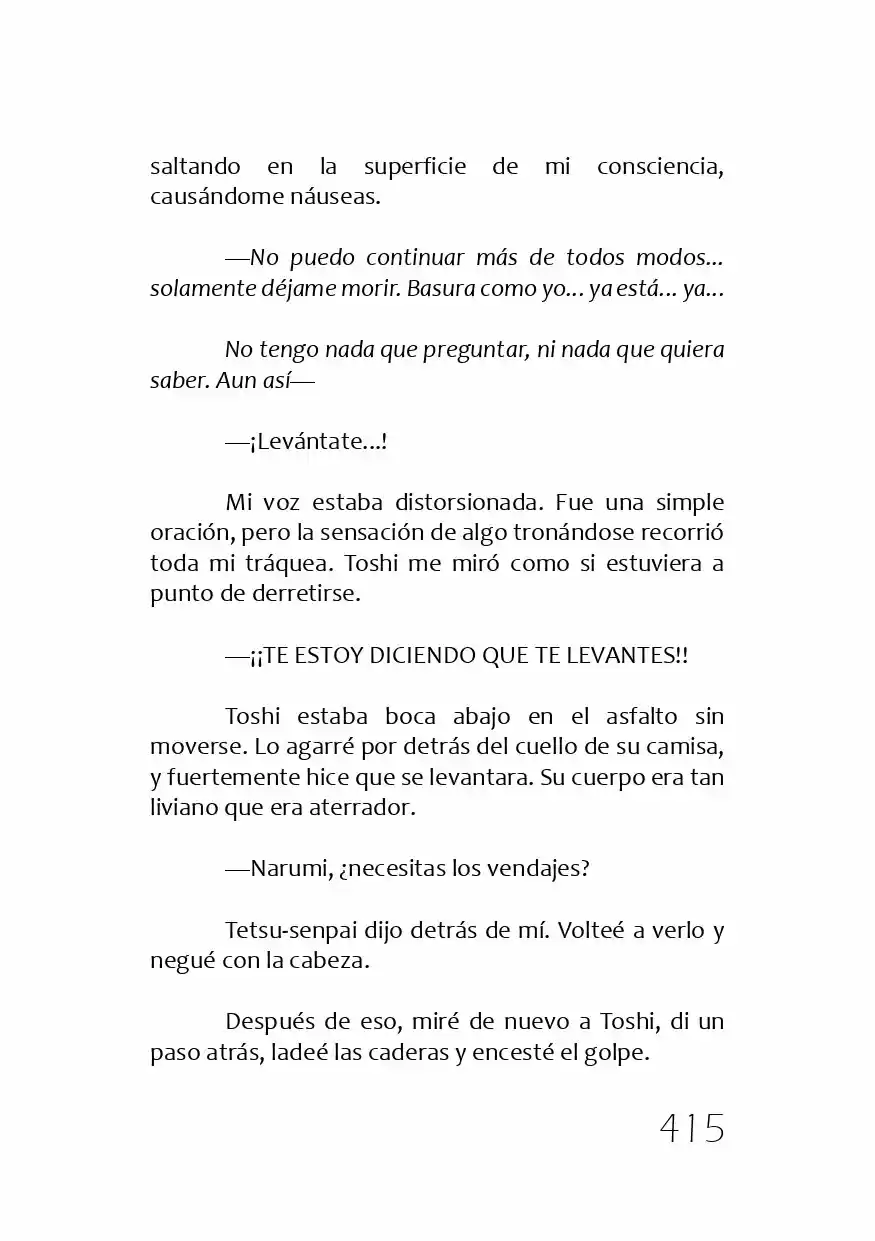 saltando en la superficie de mi consciencia, causándome náuseas.

—No puedo continuar más de todos modos... solamente déjame morir. Basura como yo... ya está... ya...

No tengo nada que preguntar, ni nada que quiera saber. Aun así—

—¡Levántate...!

Mi voz estaba distorsionada. Fue una simple oración, pero la sensación de algo tronándose recorrió toda mi tráquea. Toshi me miró como si estuviera a punto de derretirse.

—¡¡TE ESTOY DICIENDO QUE TE LEVANTES!!

Toshi estaba boca abajo en el asfalto sin moverse. Lo agarré por detrás del cuello de su camisa, y fuertemente hice que se levantara. Su cuerpo era tan liviano que era aterrador.

—Narumi, ¿necesitas los vendajes?

Tetsu-senpai dijo detrás de mí. Volteé a verlo y negué con la cabeza.

Después de eso, miré de nuevo a Toshi, di un paso atrás, ladeé las caderas y encesté el golpe.

415